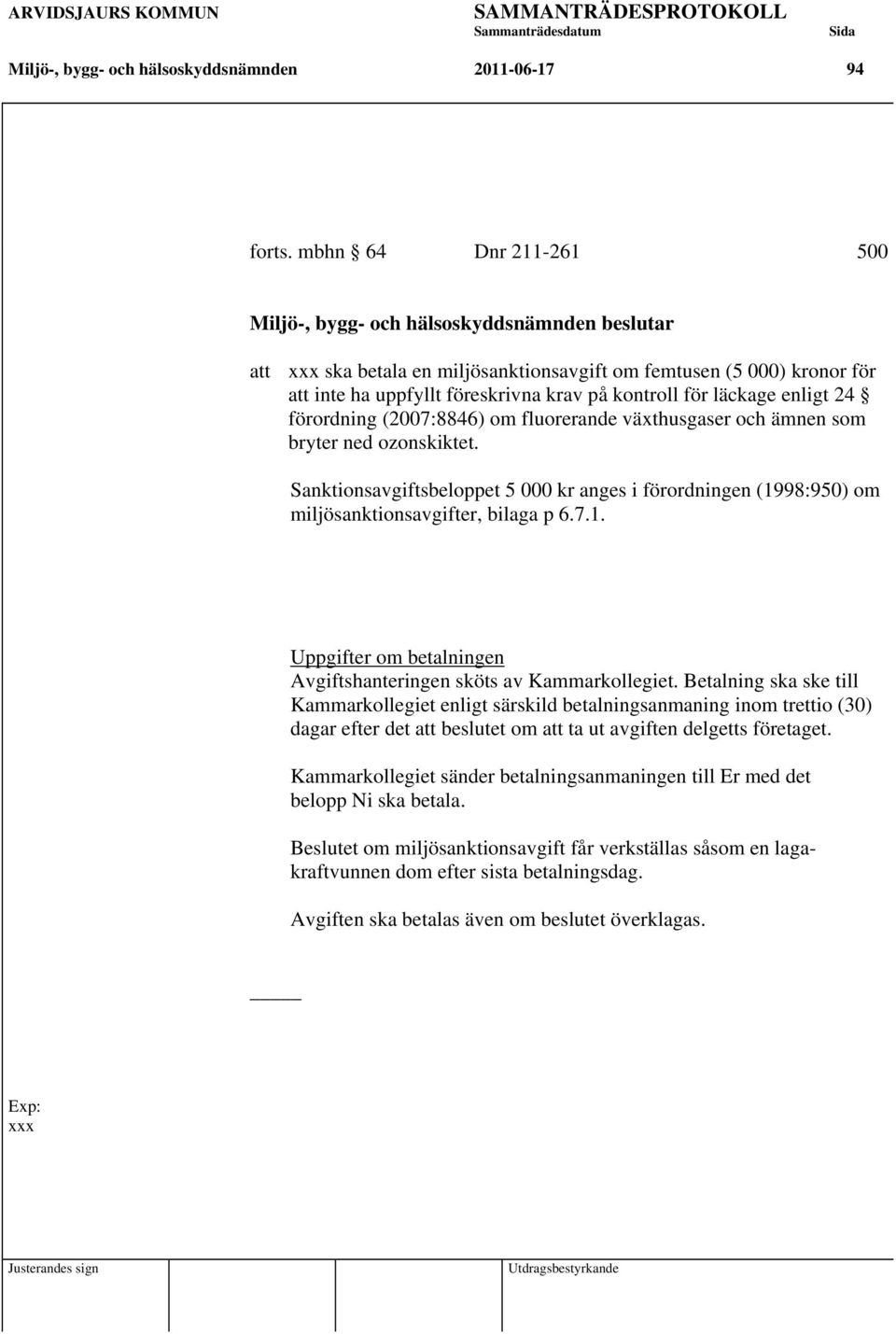 ARVIDSJAURS KOMMUN SAMMANTRÄDESPROTOKOLL
Sammanträdesdatum Sida
Miljö-, bygg- och hälsoskyddsnämnden 2011-06-17 94

forts. mbhn § 64 Dnr 211-261 500

Miljö-, bygg- och hälsoskyddsnämnden beslutar

att xxx ska betala en miljösanktionsavgift om femtusen (5 000) kronor för att inte ha uppfyllt föreskrivna krav på kontroll för läckage enligt 24 § förordning (2007:8846) om fluorerande växthusgaser och ämnen som bryter ned ozonskiktet.

Sanktionsavgiftsbeloppet 5 000 kr anges i förordningen (1998:950) om miljösanktionsavgifter, bilaga p 6.7.1.

Uppgifter om betalningen
Avgiftshanteringen sköts av Kammarkollegiet. Betalning ska ske till Kammarkollegiet enligt särskild betalningsanmaning inom trettio (30) dagar efter det att beslutet om att ta ut avgiften delgetts företaget.

Kammarkollegiet sänder betalningsanmaningen till Er med det belopp Ni ska betala.

Beslutet om miljösanktionsavgift får verkställas såsom en lagakraftvunnen dom efter sista betalningsdag.

Avgiften ska betalas även om beslutet överklagas.

Exp:
xxx

Justerandes sign Utdragsbestyrkande